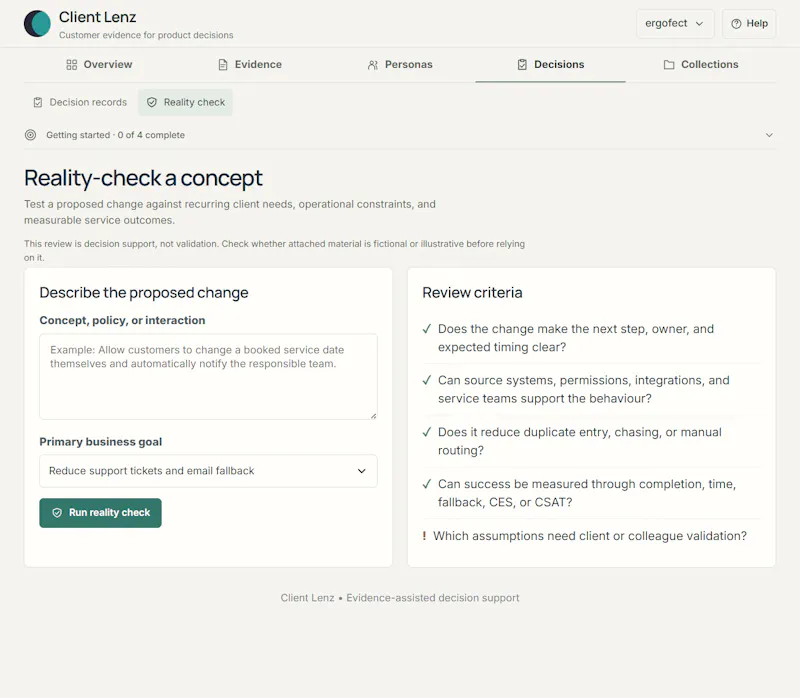 Client Lenz
Customer evidence for product decisions

ergofect

Help

Overview
Evidence
Personas
Decisions
Collections

Decision records
Reality check

Getting started · 0 of 4 complete

Reality-check a concept

Test a proposed change against recurring client needs, operational constraints, and measurable service outcomes.

This review is decision support, not validation. Check whether attached material is fictional or illustrative before relying on it.

Describe the proposed change

Concept, policy, or interaction

Example: Allow customers to change a booked service date themselves and automatically notify the responsible team.

Primary business goal

Reduce support tickets and email fallback

Run reality check

Review criteria

✓ Does the change make the next step, owner, and expected timing clear?

✓ Can source systems, permissions, integrations, and service teams support the behaviour?

✓ Does it reduce duplicate entry, chasing, or manual routing?

✓ Can success be measured through completion, time, fallback, CES, or CSAT?

! Which assumptions need client or colleague validation?

Client Lenz • Evidence-assisted decision support